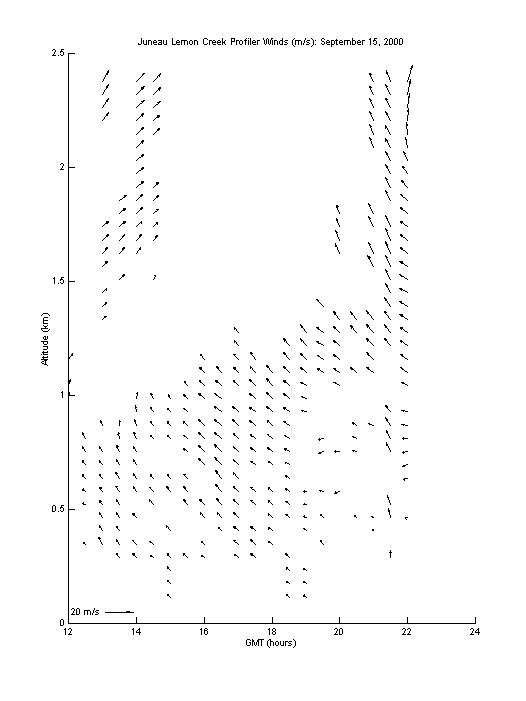 Juneau Lemon Creek Profiler Winds (m/s): September 15, 2000

2.5
2
1.5
1
0.5
0

Altitude (km)

20 m/s

12
14
16
18
20
22
24

GMT (hours)